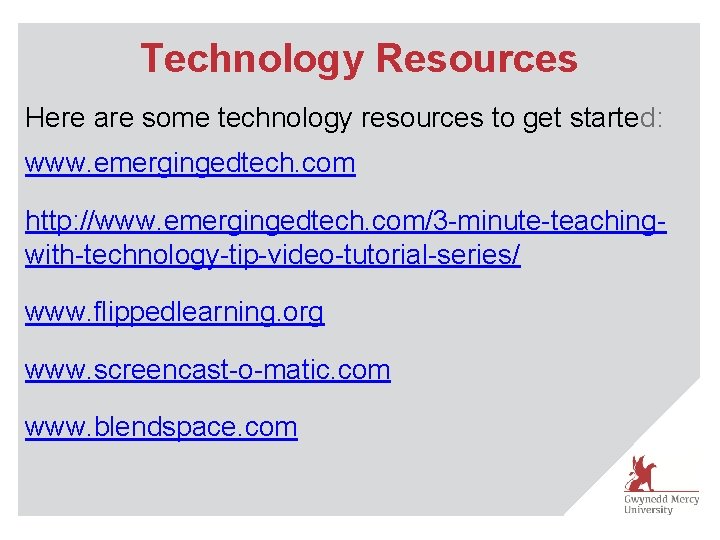 Technology Resources

Here are some technology resources to get started:

www.emergingedtech.com

http://www.emergingedtech.com/3-minute-teaching-with-technology-tip-video-tutorial-series/

www.flippedlearning.org

www.screencast-o-matic.com

www.blendspace.com

Gwynedd Mercy University